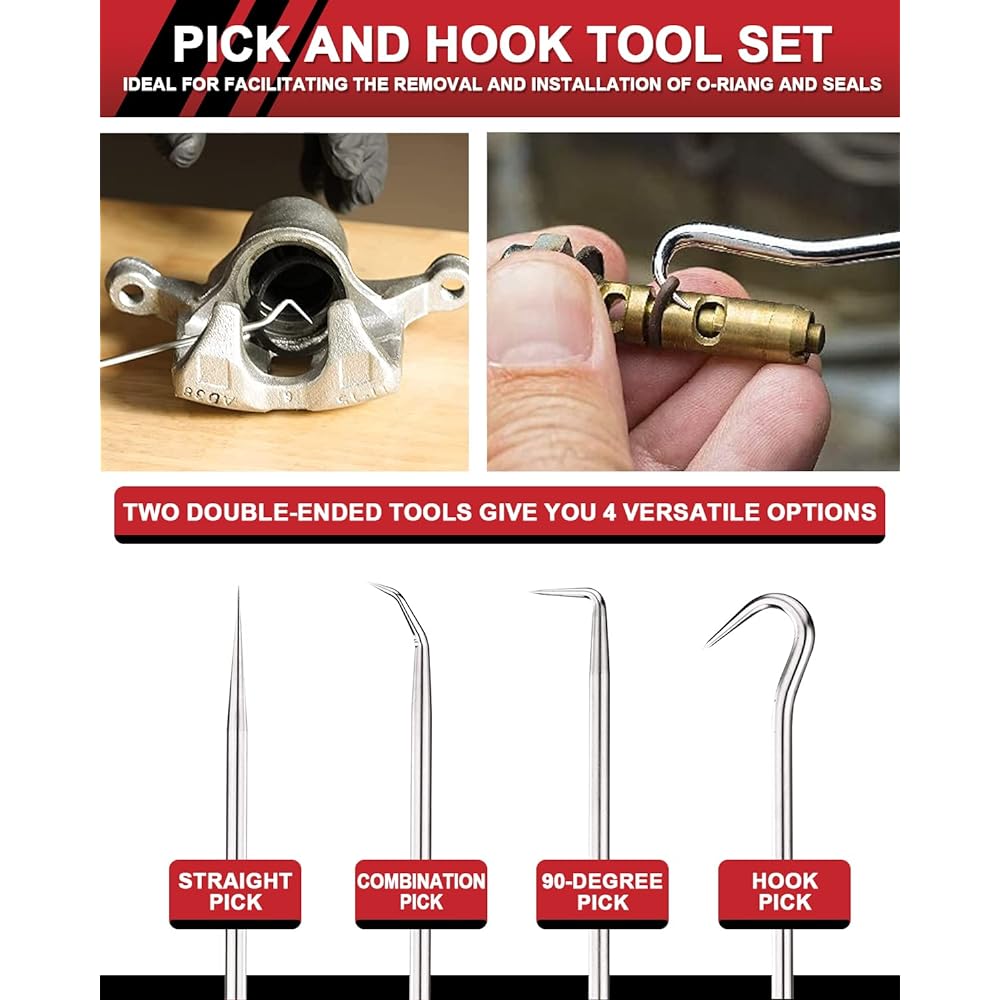 PICK AND HOOK TOOL SET
IDEAL FOR FACILITATING THE REMOVAL AND INSTALLATION OF O-RIANG AND SEALS

TWO DOUBLE-ENDED TOOLS GIVE YOU 4 VERSATILE OPTIONS

STRAIGHT PICK

COMBINATION PICK

90-DEGREE PICK

HOOK PICK